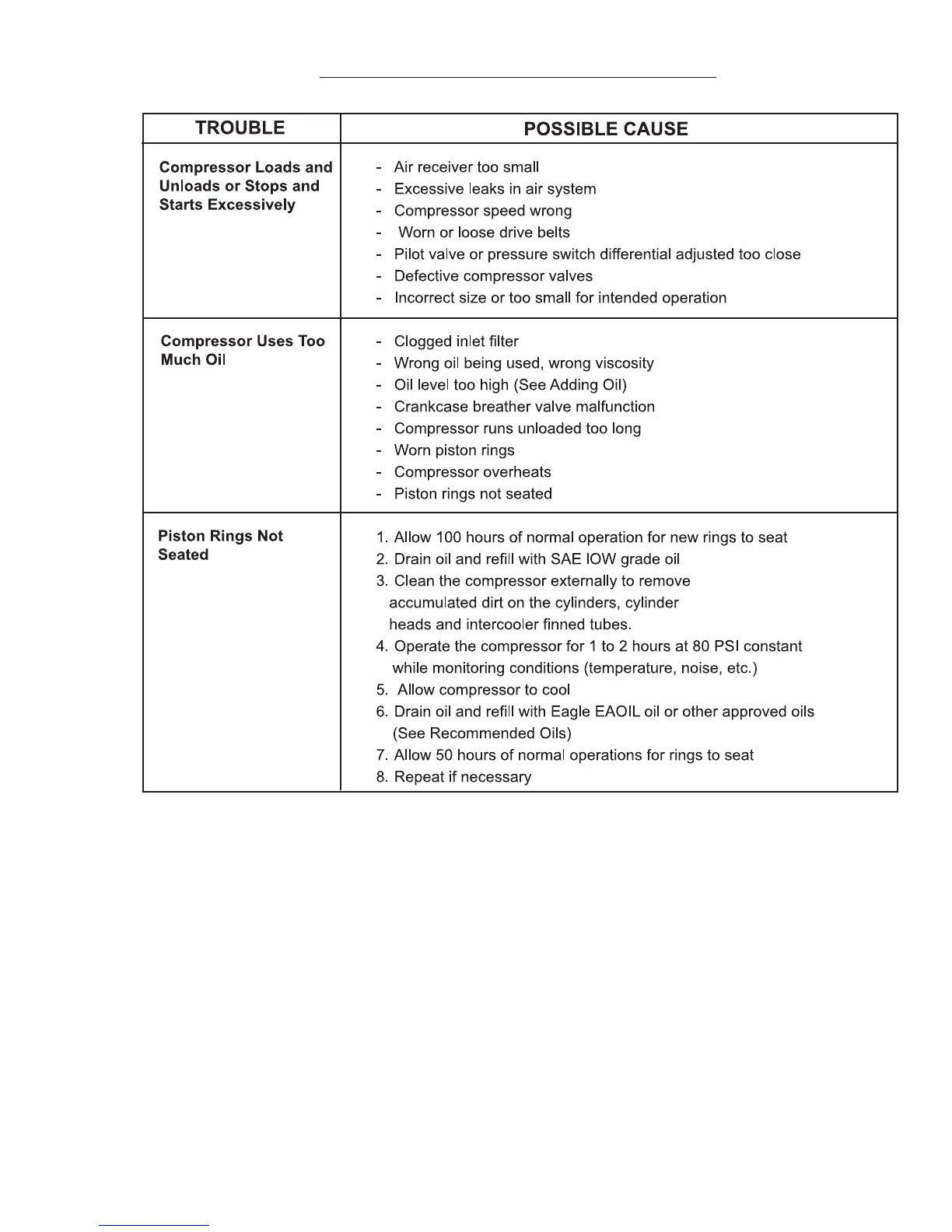 | TROUBLE | POSSIBLE CAUSE |
|---|---|
| Compressor Loads and Unloads or Stops and Starts Excessively | - Air receiver too small<br>- Excessive leaks in air system<br>- Compressor speed wrong<br>- Worn or loose drive belts<br>- Pilot valve or pressure switch differential adjusted too close<br>- Defective compressor valves<br>- Incorrect size or too small for intended operation |
| Compressor Uses Too Much Oil | - Clogged inlet filter<br>- Wrong oil being used, wrong viscosity<br>- Oil level too high (See Adding Oil)<br>- Crankcase breather valve malfunction<br>- Compressor runs unloaded too long<br>- Worn piston rings<br>- Compressor overheats<br>- Piston rings not seated |
| Piston Rings Not Seated | 1. Allow 100 hours of normal operation for new rings to seat<br>2. Drain oil and refill with SAE IOW grade oil<br>3. Clean the compressor externally to remove accumulated dirt on the cylinders, cylinder heads and intercooler finned tubes.<br>4. Operate the compressor for 1 to 2 hours at 80 PSI constant while monitoring conditions (temperature, noise, etc.)<br>5. Allow compressor to cool<br>6. Drain oil and refill with Eagle EAOIL oil or other approved oils (See Recommended Oils)<br>7. Allow 50 hours of normal operations for rings to seat<br>8. Repeat if necessary |